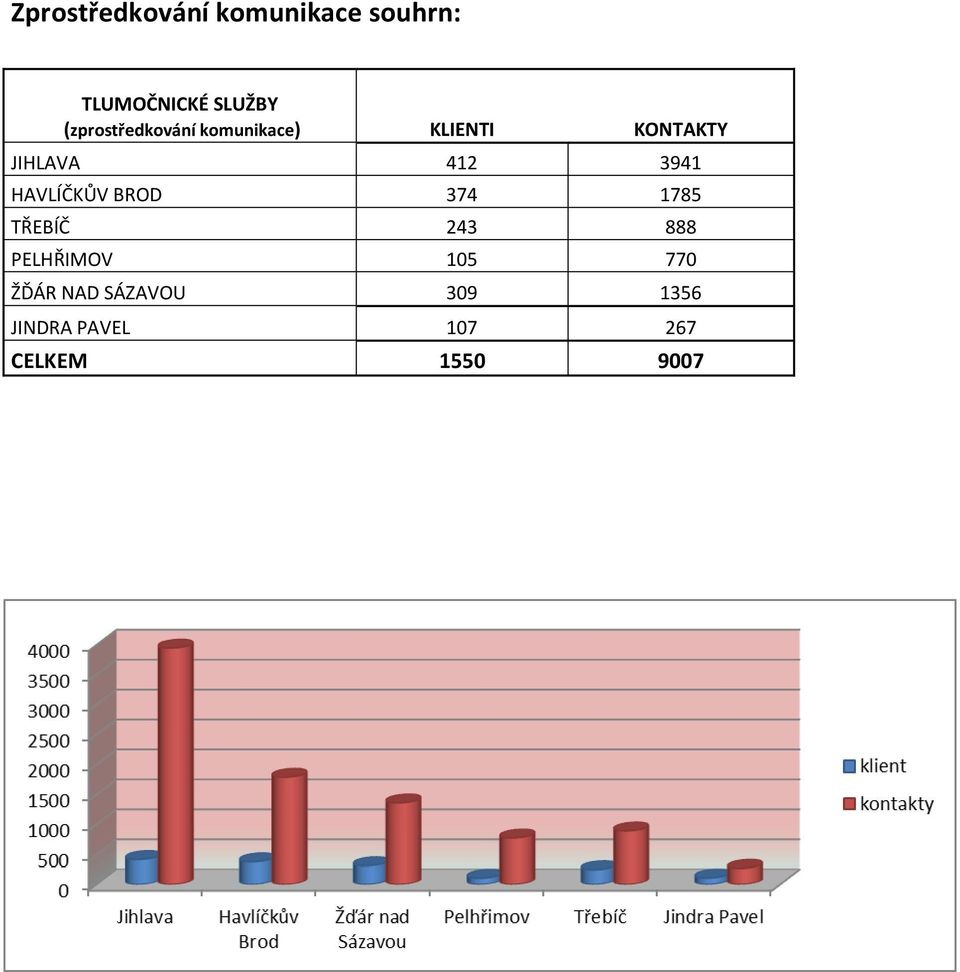 Zprostředkování komunikace souhrn:

| TLUMOČNICKÉ SLUŽBY (zprostředkování komunikace) | KLIENTI | KONTAKTY |
|---|---|---|
| JIHLAVA | 412 | 3941 |
| HAVLÍČKŮV BROD | 374 | 1785 |
| TŘEBÍČ | 243 | 888 |
| PELHŘIMOV | 105 | 770 |
| ŽĎÁR NAD SÁZAVOU | 309 | 1356 |
| JINDRA PAVEL | 107 | 267 |
| CELKEM | 1550 | 9007 |

4000
3500
3000
2500
2000
1500
1000
500
0

Jihlava
Havlíčkův Brod
Žďár nad Sázavou
Pelhřimov
Třebíč
Jindra Pavel

klient
kontakty